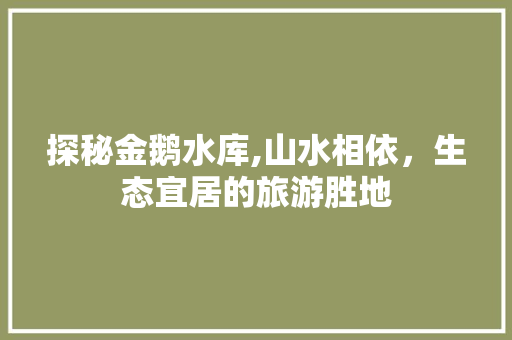 探秘金鹅水库,山水相依，生态宜居的旅游胜地